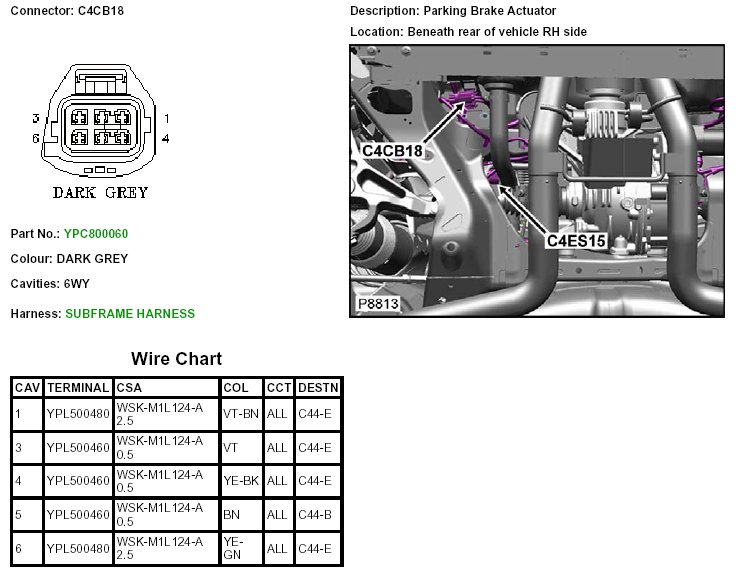 Connector: C4CB18

3
6
1
4
DARK GREY

Part No.: YPC800060

Colour: DARK GREY

Cavities: 6WY

Harness: SUBFRAME HARNESS

Description: Parking Brake Actuator

Location: Beneath rear of vehicle RH side

C4CB18
C4ES15
P8813

Wire Chart

| CAV | TERMINAL | CSA | COL | CCT | DESTN |
|---|---|---|---|---|---|
| 1 | YPL500480 | WSK-M1L124-A 2.5 | VT-BN | ALL | C44-E |
| 3 | YPL500460 | WSK-M1L124-A 0.5 | VT | ALL | C44-E |
| 4 | YPL500460 | WSK-M1L124-A 0.5 | YE-BK | ALL | C44-E |
| 5 | YPL500460 | WSK-M1L124-A 0.5 | BN | ALL | C44-B |
| 6 | YPL500480 | WSK-M1L124-A 2.5 | YE-GN | ALL | C44-E |